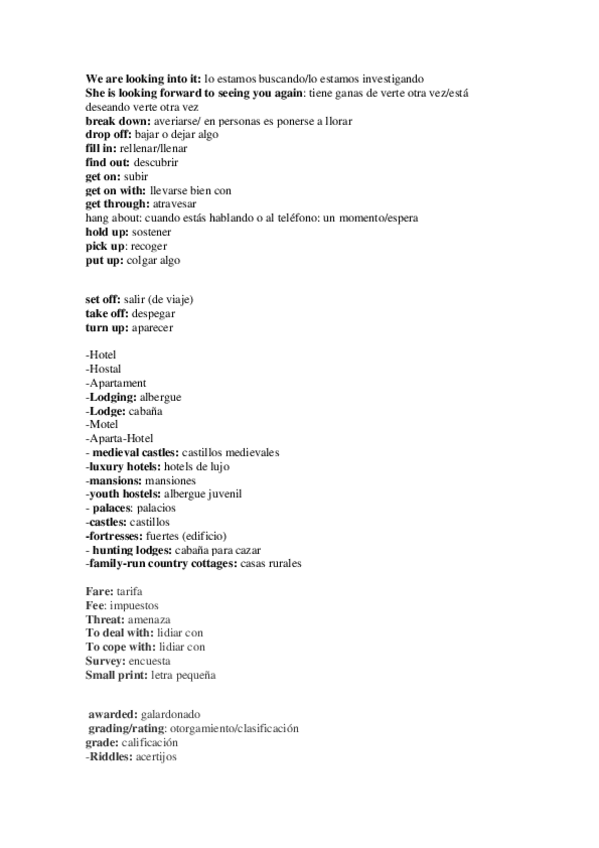 We are looking into it: lo estamos buscando/lo estamos investigando
She is looking forward to seeing you again: tiene ganas de verte otra vez/está deseando verte otra vez
break down: averiarse/ en personas es ponerse a llorar
drop off: bajar o dejar algo
fill in: rellenar/llenar
find out: descubrir
get on: subir
get on with: llevarse bien con
get through: atravesar
hang about: cuando estás hablando o al teléfono: un momento/espera
hold up: sostener
pick up: recoger
put up: colgar algo

set off: salir (de viaje)
take off: despegar
turn up: aparecer

-Hotel
-Hostal
-Apartament
-Lodging: albergue
-Lodge: cabaña
-Motel
-Aparta-Hotel
- medieval castles: castillos medievales
-luxury hotels: hotels de lujo
-mansions: mansiones
-youth hostels: albergue juvenil
- palaces: palacios
-castles: castillos
-fortresses: fuertes (edificio)
- hunting lodges: cabaña para cazar
-family-run country cottages: casas rurales

Fare: tarifa
Fee: impuestos
Threat: amenaza
To deal with: lidiar con
To cope with: lidiar con
Survey: encuesta
Small print: letra pequeña

awarded: galardonado
grading/rating: otorgamiento/clasificación
grade: calificación
-Riddles: acertijos